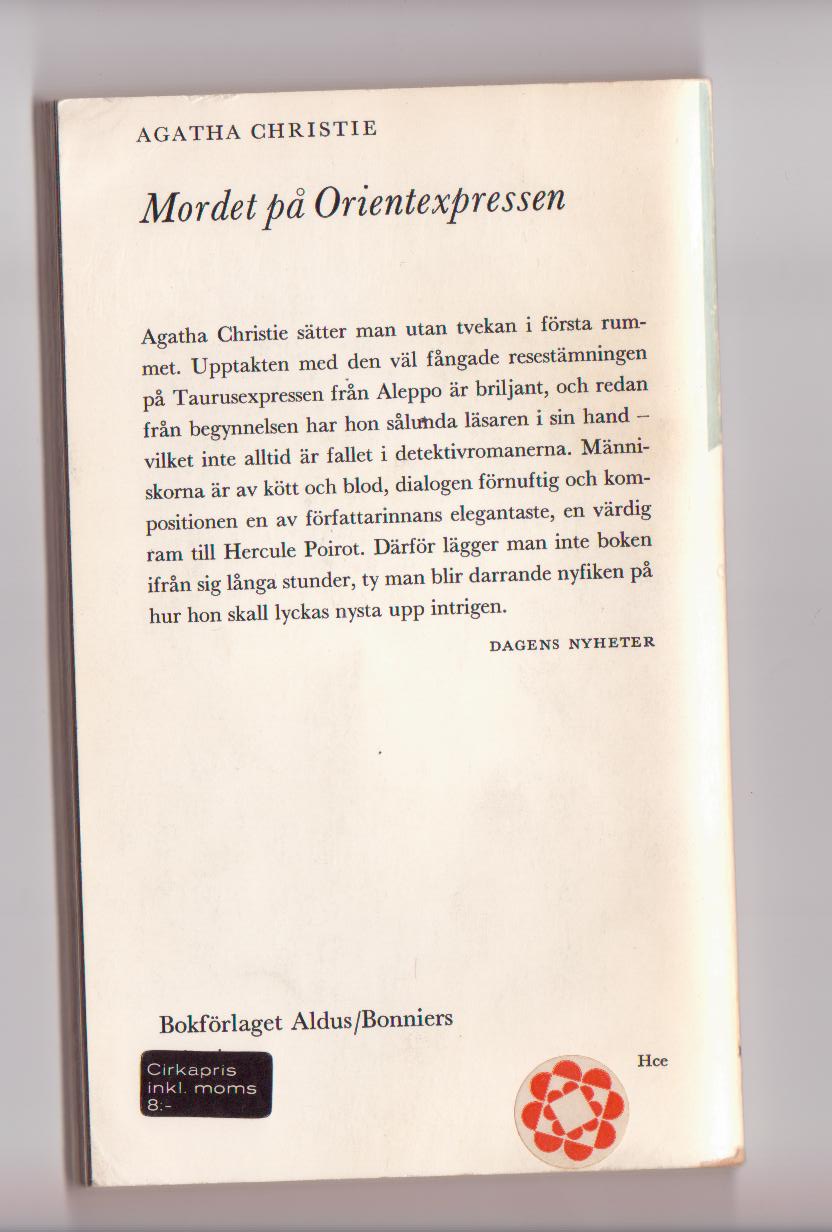 AGATHA CHRISTIE

Mordet på Orientexpressen

Agatha Christie sätter man utan tvekan i första rummet. Upptakten med den väl fångade resestämningen på Taurusexpressen från Aleppo är briljant, och redan från begynnelsen har hon sålunda läsaren i sin hand – vilket inte alltid är fallet i detektivromanerna. Människorna är av kött och blod, dialogen förnuftig och kompositionen en av författarinnans elegantaste, en värdig ram till Hercule Poirot. Därför lägger man inte boken ifrån sig långa stunder, ty man blir darrande nyfiken på hur hon skall lyckas nysta upp intrigen.

DAGENS NYHETER

Bokförlaget Aldus/Bonniers

Cirkapris inkl. moms 8:-

Hce